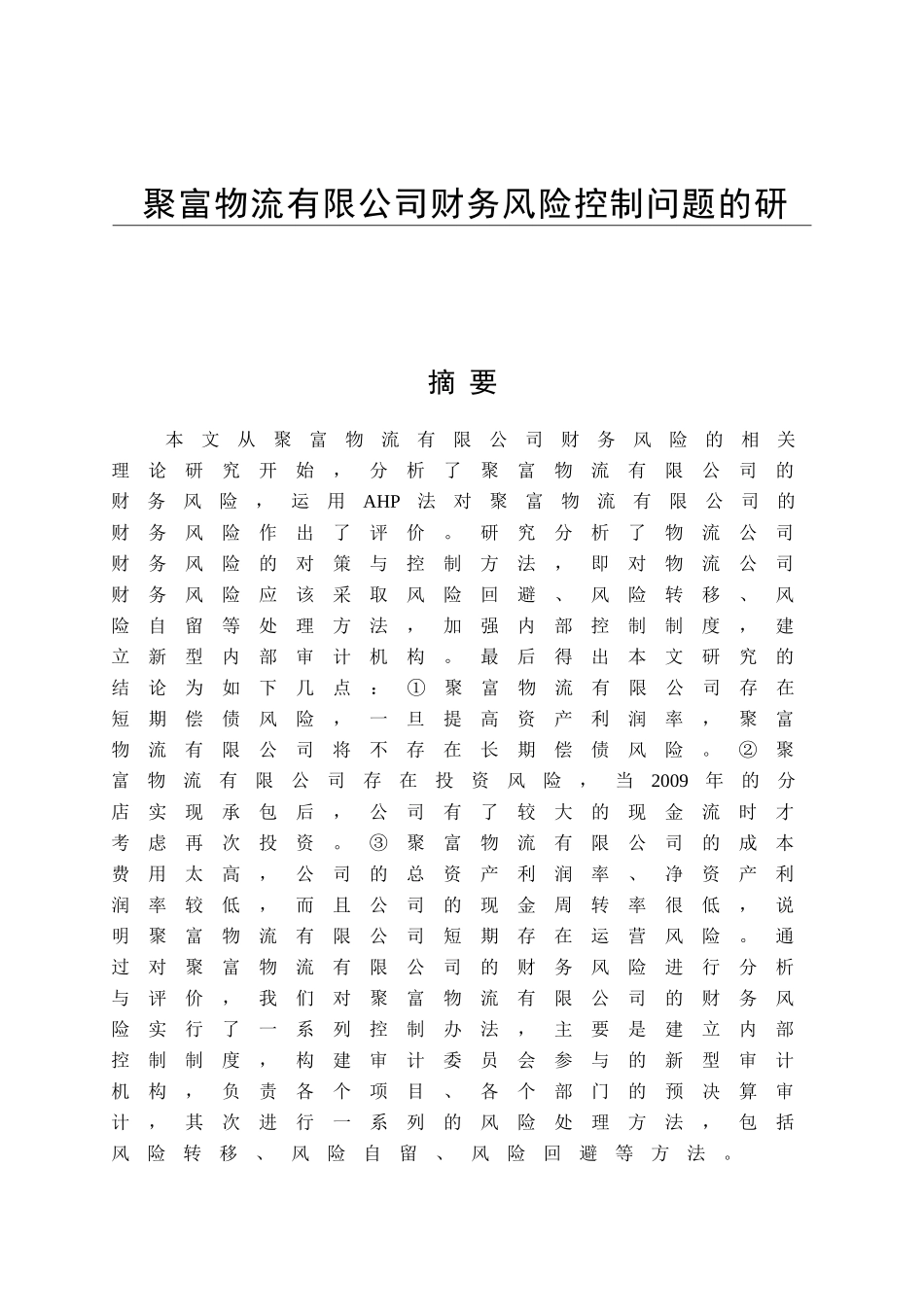 聚富物流有限公司财务风险控制问题的研

摘 要

本文从聚富物流有限公司财务风险的相关理论研究开始，分析了聚富物流有限公司的财务风险，运用AHP法对聚富物流有限公司的财务风险作出了评价。研究分析了物流公司财务风险的对策与控制方法，即对物流公司财务风险应该采取风险回避、风险转移、风险自留等处理方法，加强内部控制制度，建立新型内部审计机构。最后得出本文研究的结论为如下几点：①聚富物流有限公司存在短期偿债风险，一旦提高资产利润率，聚富物流有限公司将不存在长期偿债风险。②聚富物流有限公司存在投资风险，当2009年的分店实现承包后，公司有了较大的现金流时才考虑再次投资。③聚富物流有限公司的成本费用太高，公司的总资产利润率、净资产利润率较低，而且公司的现金周转率很低，说明聚富物流有限公司短期存在运营风险。通过对聚富物流有限公司的财务风险进行分析与评价，我们对聚富物流有限公司的财务风险实行了一系列控制办法，主要是建立内部控制制度，构建审计委员会参与的新型审计机构，负责各个项目、各个部门的预决算审计，其次进行一系列的风险处理方法，包括风险转移、风险自留、风险回避等方法。